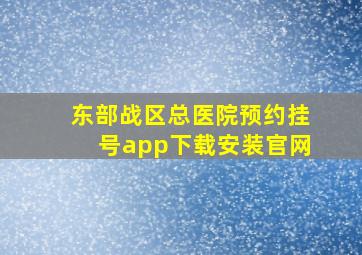 东部战区总医院预约挂号app下载安装官网